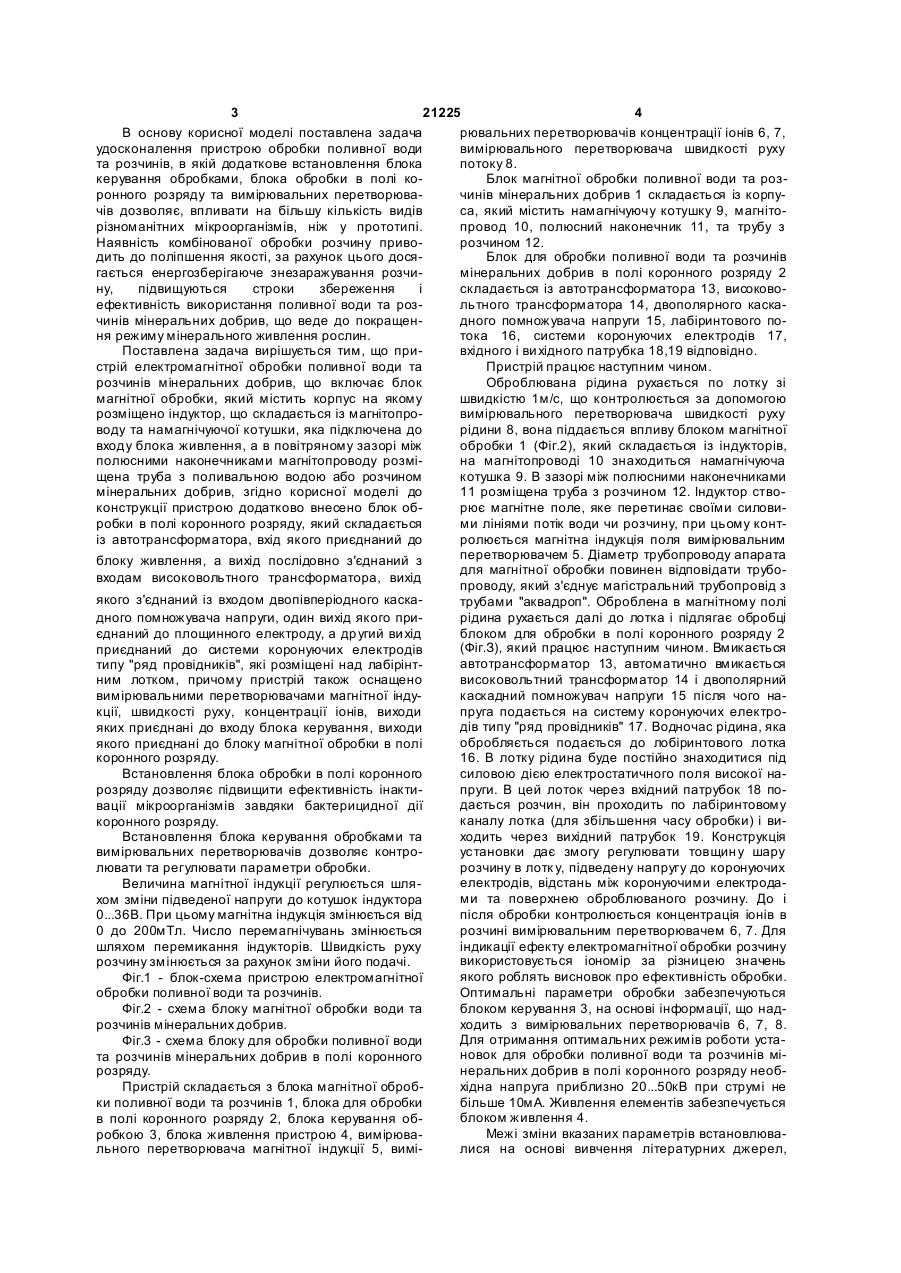 3 21225 4

В основу корисної моделі поставлена задача удосконалення пристрою обробки поливної води та розчинів, в якій додаткове встановлення блока керування обробками, блока обробки в полі коронного розряду та вимірювальних перетворювачів дозволяє, впливати на більшу кількість видів різноманітних мікроорганізмів, ніж у прототипі. Наявність комбінованої обробки розчину приводить до поліпшення якості, за рахунок цього досягається енергозберігаюче знезаражування розчину, підвищуються строки збереження і ефективність використання поливної води та розчинів мінеральних добрив, що веде до покращення режиму мінерального живлення рослин.

Поставлена задача вирішується тим, що пристрій електромагнітної обробки поливної води та розчинів мінеральних добрив, що включає блок магнітної обробки, який містить корпус на якому розміщено індуктор, що складається із магнітопроводу та намагнічуючої котушки, яка підключена до входу блока живлення, а в повітряному зазорі між полюсними наконечниками магнітопроводу розміщена труба з поливальною водою або розчином мінеральних добрив, згідно корисної моделі до конструкції пристрою додатково внесено блок обробки в полі коронного розряду, який складається із автотрансформатора, вхід якого приєднаний до блоку живлення, а вихід послідовно з'єднаний з входам високовольтного трансформатора, вихід якого з'єднаний із входом двопівперіодного каскадного помножувача напруги, один вихід якого приєднаний до площинного електроду, а другий вихід приєднаний до системи коронуючих електродів типу "ряд провідників", які розміщені над лабіринтним лотком, причому пристрій також оснащено вимірювальними перетворювачами магнітної індукції, швидкості руху, концентрації іонів, виходи яких приєднані до входу блока керування, виходи якого приєднані до блоку магнітної обробки в полі коронного розряду.

Встановлення блока обробки в полі коронного розряду дозволяє підвищити ефективність інактивації мікроорганізмів завдяки бактерицидної дії коронного розряду.

Встановлення блока керування обробками та вимірювальних перетворювачів дозволяє контролювати та регулювати параметри обробки.

Величина магнітної індукції регулюється шляхом зміни підведеної напруги до котушок індуктора 0...36В. При цьому магнітна індукція змінюється від 0 до 200мТл. Число перемагнічувань змінюється шляхом перемикання індукторів. Швидкість руху розчину змінюється за рахунок зміни його подачі.

Фіг.1 - блок-схема пристрою електромагнітної обробки поливної води та розчинів.

Фіг.2 - схема блоку магнітної обробки води та розчинів мінеральних добрив.

Фіг.3 - схема блоку для обробки поливної води та розчинів мінеральних добрив в полі коронного розряду.

Пристрій складається з блока магнітної обробки поливної води та розчинів 1, блока для обробки в полі коронного розряду 2, блока керування обробкою 3, блока живлення пристрою 4, вимірювального перетворювача магнітної індукції 5, вимірювальних перетворювачів концентрації іонів 6, 7, вимірювального перетворювача швидкості руху потоку 8.

Блок магнітної обробки поливної води та розчинів мінеральних добрив 1 складається із корпуса, який містить намагнічуючу котушку 9, магнітопровод 10, полюсний наконечник 11, та трубу з розчином 12.

Блок для обробки поливної води та розчинів мінеральних добрив в полі коронного розряду 2 складається із автотрансформатора 13, високовольтного трансформатора 14, двополярного каскадного помножувача напруги 15, лабіринтового потока 16, системи коронуючих електродів 17, вхідного і вихідного патрубка 18,19 відповідно.

Пристрій працює наступним чином.

Оброблювана рідина рухається по лотку зі швидкістю 1м/с, що контролюється за допомогою вимірювального перетворювача швидкості руху рідини 8, вона піддається впливу блоком магнітної обробки 1 (Фіг.2), який складається із індукторів, на магнітопроводі 10 знаходиться намагнічуюча котушка 9. В зазорі між полюсними наконечниками 11 розміщена труба з розчином 12. Індуктор створює магнітне поле, яке перетинає своїми силовими лініями потік води чи розчину, при цьому контролюється магнітна індукція поля вимірювальним перетворювачем 5. Діаметр трубопроводу апарата для магнітної обробки повинен відповідати трубопроводу, який з'єднує магістральний трубопровід з трубами "аквадроп". Оброблена в магнітному полі рідина рухається далі до лотка і підлягає обробці блоком для обробки в полі коронного розряду 2 (Фіг.3), який працює наступним чином. Вмикається автотрансформатор 13, автоматично вмикається високовольтний трансформатор 14 і двополярний каскадний помножувач напруги 15 після чого напруга подається на систему коронуючих електродів типу "ряд провідників" 17. Водночас рідина, яка обробляється подається до лобіринтового лотка 16. В лотку рідина буде постійно знаходитися під силовою дією електростатичного поля високої напруги. В цей лоток через вхідний патрубок 18 подається розчин, він проходить по лабіринтовому каналу лотка (для збільшення часу обробки) і виходить через вихідний патрубок 19. Конструкція установки дає змогу регулювати товщину шару розчину в лотку, підведену напругу до коронуючих електродів, відстань між коронуючими електродами та поверхнею оброблюваного розчину. До і після обробки контролюється концентрація іонів в розчині вимірювальним перетворювачем 6, 7. Для індикації ефекту електромагнітної обробки розчину використовується іономір за різницею значень якого роблять висновок про ефективність обробки. Оптимальні параметри обробки забезпечуються блоком керування 3, на основі інформації, що надходить з вимірювальних перетворювачів 6, 7, 8. Для отримання оптимальних режимів роботи установок для обробки поливної води та розчинів мінеральних добрив в полі коронного розряду необхідна напруга приблизно 20...50кВ при струмі не більше 10мА. Живлення елементів забезпечується блоком живлення 4.

Межі зміни вказаних параметрів встановлювалися на основі вивчення літературних джерел,